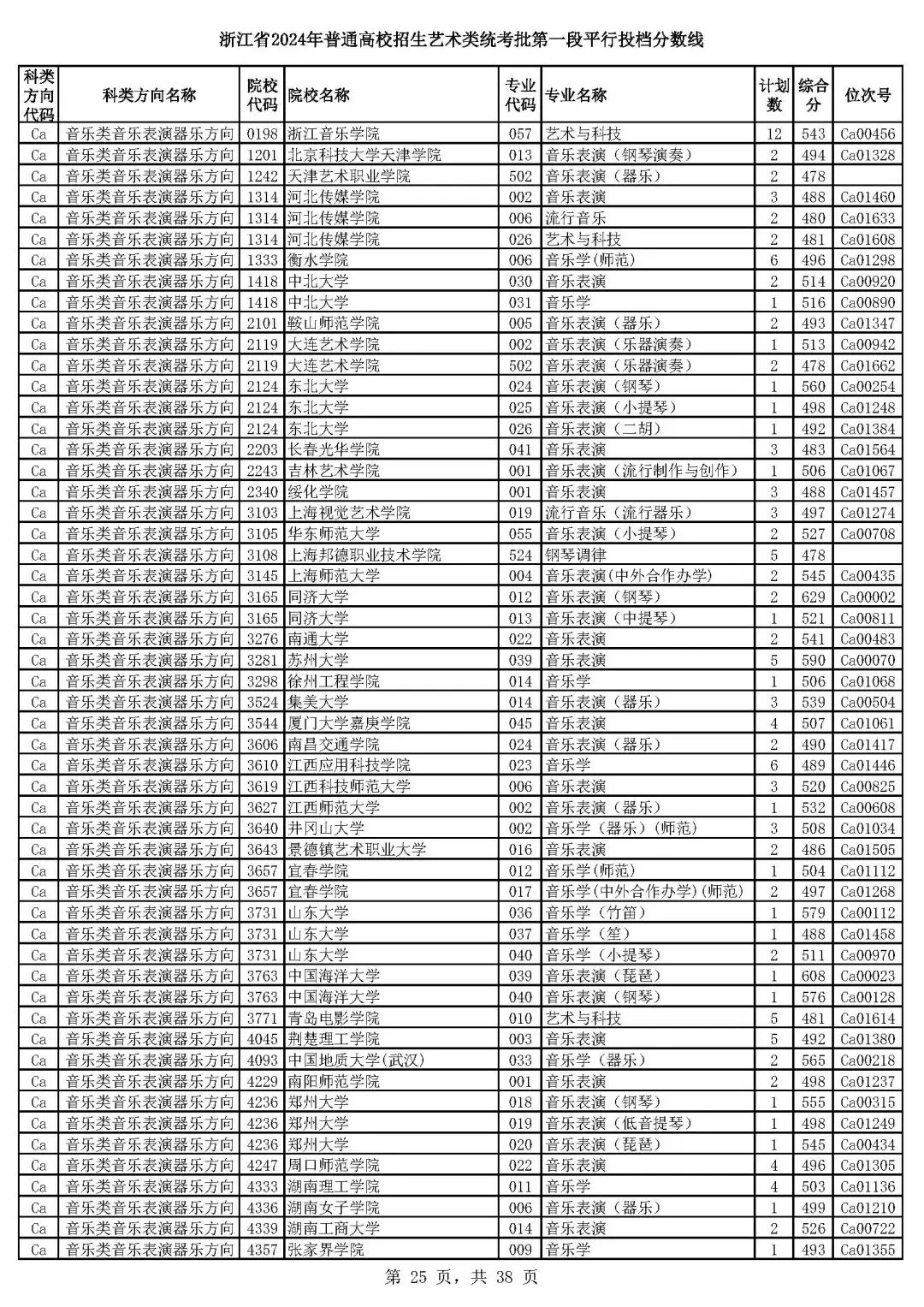 浙江省2024年普通高校招生艺术类统考批第一段平行投档分数线

| 科类方向代码 | 科类方向名称 | 院校代码 | 院校名称 | 专业代码 | 专业名称 | 计划数 | 综合分 | 位次号 |
|---|---|---|---|---|---|---|---|---|
| Ca | 音乐类音乐表演器乐方向 | 0198 | 浙江音乐学院 | 057 | 艺术与科技 | 12 | 543 | Ca00456 |
| Ca | 音乐类音乐表演器乐方向 | 1201 | 北京科技大学天津学院 | 013 | 音乐表演（钢琴演奏） | 2 | 494 | Ca01328 |
| Ca | 音乐类音乐表演器乐方向 | 1242 | 天津艺术职业学院 | 502 | 音乐表演（器乐） | 2 | 478 | |
| Ca | 音乐类音乐表演器乐方向 | 1314 | 河北传媒学院 | 002 | 音乐表演 | 3 | 488 | Ca01460 |
| Ca | 音乐类音乐表演器乐方向 | 1314 | 河北传媒学院 | 006 | 流行音乐 | 2 | 480 | Ca01633 |
| Ca | 音乐类音乐表演器乐方向 | 1314 | 河北传媒学院 | 026 | 艺术与科技 | 2 | 481 | Ca01608 |
| Ca | 音乐类音乐表演器乐方向 | 1333 | 衡水学院 | 006 | 音乐学（师范） | 6 | 496 | Ca01298 |
| Ca | 音乐类音乐表演器乐方向 | 1418 | 中北大学 | 030 | 音乐表演 | 2 | 514 | Ca00920 |
| Ca | 音乐类音乐表演器乐方向 | 1418 | 中北大学 | 031 | 音乐学 | 1 | 516 | Ca00890 |
| Ca | 音乐类音乐表演器乐方向 | 2101 | 鞍山师范学院 | 005 | 音乐表演（器乐） | 2 | 493 | Ca01347 |
| Ca | 音乐类音乐表演器乐方向 | 2119 | 大连艺术学院 | 002 | 音乐表演（乐器演奏） | 1 | 513 | Ca00942 |
| Ca | 音乐类音乐表演器乐方向 | 2119 | 大连艺术学院 | 502 | 音乐表演（乐器演奏） | 2 | 478 | Ca01662 |
| Ca | 音乐类音乐表演器乐方向 | 2124 | 东北大学 | 024 | 音乐表演（钢琴） | 1 | 560 | Ca00254 |
| Ca | 音乐类音乐表演器乐方向 | 2124 | 东北大学 | 025 | 音乐表演（小提琴） | 1 | 498 | Ca01248 |
| Ca | 音乐类音乐表演器乐方向 | 2124 | 东北大学 | 026 | 音乐表演（二胡） | 1 | 492 | Ca01384 |
| Ca | 音乐类音乐表演器乐方向 | 2203 | 长春光华学院 | 041 | 音乐表演 | 3 | 483 | Ca01564 |
| Ca | 音乐类音乐表演器乐方向 | 2243 | 吉林艺术学院 | 001 | 音乐表演（流行制作与创作） | 1 | 506 | Ca01067 |
| Ca | 音乐类音乐表演器乐方向 | 2340 | 绥化学院 | 001 | 音乐表演 | 3 | 488 | Ca01457 |
| Ca | 音乐类音乐表演器乐方向 | 3103 | 上海视觉艺术学院 | 019 | 流行音乐（流行器乐） | 3 | 497 | Ca01274 |
| Ca | 音乐类音乐表演器乐方向 | 3105 | 华东师范大学 | 055 | 音乐表演（小提琴） | 2 | 527 | Ca00708 |
| Ca | 音乐类音乐表演器乐方向 | 3108 | 上海邦德职业技术学院 | 524 | 钢琴调律 | 5 | 478 | |
| Ca | 音乐类音乐表演器乐方向 | 3145 | 上海师范大学 | 004 | 音乐表演(中外合作办学) | 2 | 545 | Ca00435 |
| Ca | 音乐类音乐表演器乐方向 | 3165 | 同济大学 | 012 | 音乐表演（钢琴） | 2 | 629 | Ca00002 |
| Ca | 音乐类音乐表演器乐方向 | 3165 | 同济大学 | 013 | 音乐表演（中提琴） | 1 | 521 | Ca00811 |
| Ca | 音乐类音乐表演器乐方向 | 3276 | 南通大学 | 022 | 音乐表演 | 2 | 541 | Ca00483 |
| Ca | 音乐类音乐表演器乐方向 | 3281 | 苏州大学 | 039 | 音乐表演 | 5 | 590 | Ca00070 |
| Ca | 音乐类音乐表演器乐方向 | 3298 | 徐州工程学院 | 014 | 音乐学 | 1 | 506 | Ca01068 |
| Ca | 音乐类音乐表演器乐方向 | 3524 | 集美大学 | 014 | 音乐表演（器乐） | 3 | 539 | Ca00504 |
| Ca | 音乐类音乐表演器乐方向 | 3544 | 厦门大学嘉庚学院 | 045 | 音乐表演 | 4 | 507 | Ca01061 |
| Ca | 音乐类音乐表演器乐方向 | 3606 | 南昌交通学院 | 024 | 音乐表演（器乐） | 2 | 490 | Ca01417 |
| Ca | 音乐类音乐表演器乐方向 | 3610 | 江西应用科技学院 | 023 | 音乐学 | 6 | 489 | Ca01446 |
| Ca | 音乐类音乐表演器乐方向 | 3619 | 江西科技师范大学 | 006 | 音乐表演 | 3 | 520 | Ca00825 |
| Ca | 音乐类音乐表演器乐方向 | 3627 | 江西师范大学 | 002 | 音乐表演（器乐） | 1 | 532 | Ca00608 |
| Ca | 音乐类音乐表演器乐方向 | 3640 | 井冈山大学 | 002 | 音乐学（器乐）（师范） | 3 | 508 | Ca01034 |
| Ca | 音乐类音乐表演器乐方向 | 3643 | 景德镇艺术职业大学 | 016 | 音乐表演 | 2 | 486 | Ca01505 |
| Ca | 音乐类音乐表演器乐方向 | 3657 | 宜春学院 | 012 | 音乐学(师范) | 1 | 504 | Ca01112 |
| Ca | 音乐类音乐表演器乐方向 | 3657 | 宜春学院 | 017 | 音乐学(中外合作办学)(师范) | 2 | 497 | Ca01268 |
| Ca | 音乐类音乐表演器乐方向 | 3731 | 山东大学 | 036 | 音乐学（竹笛） | 1 | 579 | Ca00112 |
| Ca | 音乐类音乐表演器乐方向 | 3731 | 山东大学 | 037 | 音乐学（笙） | 1 | 488 | Ca01458 |
| Ca | 音乐类音乐表演器乐方向 | 3731 | 山东大学 | 040 | 音乐学（小提琴） | 2 | 511 | Ca00970 |
| Ca | 音乐类音乐表演器乐方向 | 3763 | 中国海洋大学 | 039 | 音乐表演（琵琶） | 1 | 608 | Ca00023 |
| Ca | 音乐类音乐表演器乐方向 | 3763 | 中国海洋大学 | 040 | 音乐表演（钢琴） | 1 | 576 | Ca00128 |
| Ca | 音乐类音乐表演器乐方向 | 3771 | 青岛电影学院 | 010 | 艺术与科技 | 5 | 481 | Ca01614 |
| Ca | 音乐类音乐表演器乐方向 | 4045 | 荆楚理工学院 | 003 | 音乐表演 | 5 | 492 | Ca01380 |
| Ca | 音乐类音乐表演器乐方向 | 4093 | 中国地质大学(武汉) | 033 | 音乐学（器乐） | 2 | 565 | Ca00218 |
| Ca | 音乐类音乐表演器乐方向 | 4229 | 南阳师范学院 | 001 | 音乐表演 | 2 | 498 | Ca01237 |
| Ca | 音乐类音乐表演器乐方向 | 4236 | 郑州大学 | 018 | 音乐表演（钢琴） | 1 | 555 | Ca00315 |
| Ca | 音乐类音乐表演器乐方向 | 4236 | 郑州大学 | 019 | 音乐表演（低音提琴） | 1 | 498 | Ca01249 |
| Ca | 音乐类音乐表演器乐方向 | 4236 | 郑州大学 | 020 | 音乐表演（琵琶） | 1 | 545 | Ca00434 |
| Ca | 音乐类音乐表演器乐方向 | 4247 | 周口师范学院 | 022 | 音乐表演 | 4 | 496 | Ca01305 |
| Ca | 音乐类音乐表演器乐方向 | 4333 | 湖南理工学院 | 011 | 音乐学 | 4 | 503 | Ca01136 |
| Ca | 音乐类音乐表演器乐方向 | 4336 | 湖南女子学院 | 006 | 音乐表演（器乐） | 1 | 499 | Ca01210 |
| Ca | 音乐类音乐表演器乐方向 | 4339 | 湖南工商大学 | 014 | 音乐表演 | 2 | 526 | Ca00722 |
| Ca | 音乐类音乐表演器乐方向 | 4357 | 张家界学院 | 009 | 音乐学 | 1 | 493 | Ca01355 |

第 25 页，共 38 页